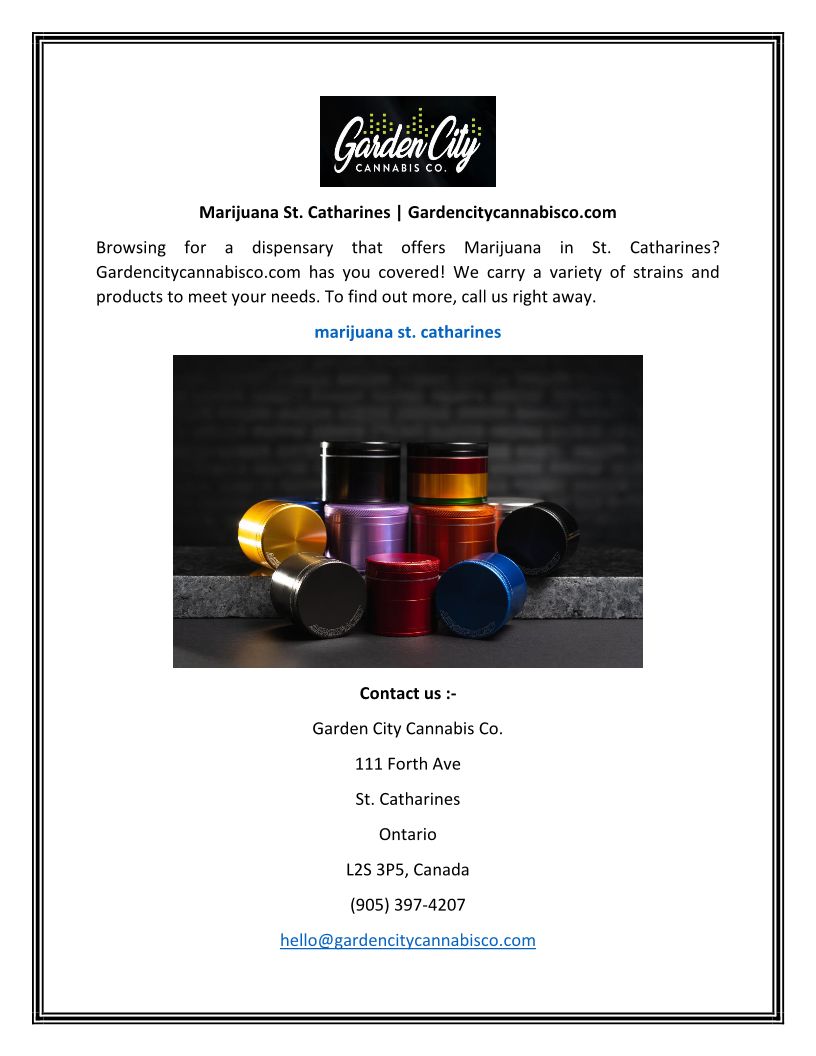 Garden City
CANNABIS CO.

Marijuana St. Catharines | Gardencitycannabisco.com

Browsing for a dispensary that offers Marijuana in St. Catharines? Gardencitycannabisco.com has you covered! We carry a variety of strains and products to meet your needs. To find out more, call us right away.

marijuana st. catharines

Contact us :-

Garden City Cannabis Co.

111 Forth Ave

St. Catharines

Ontario

L2S 3P5, Canada

(905) 397-4207

hello@gardencitycannabisco.com